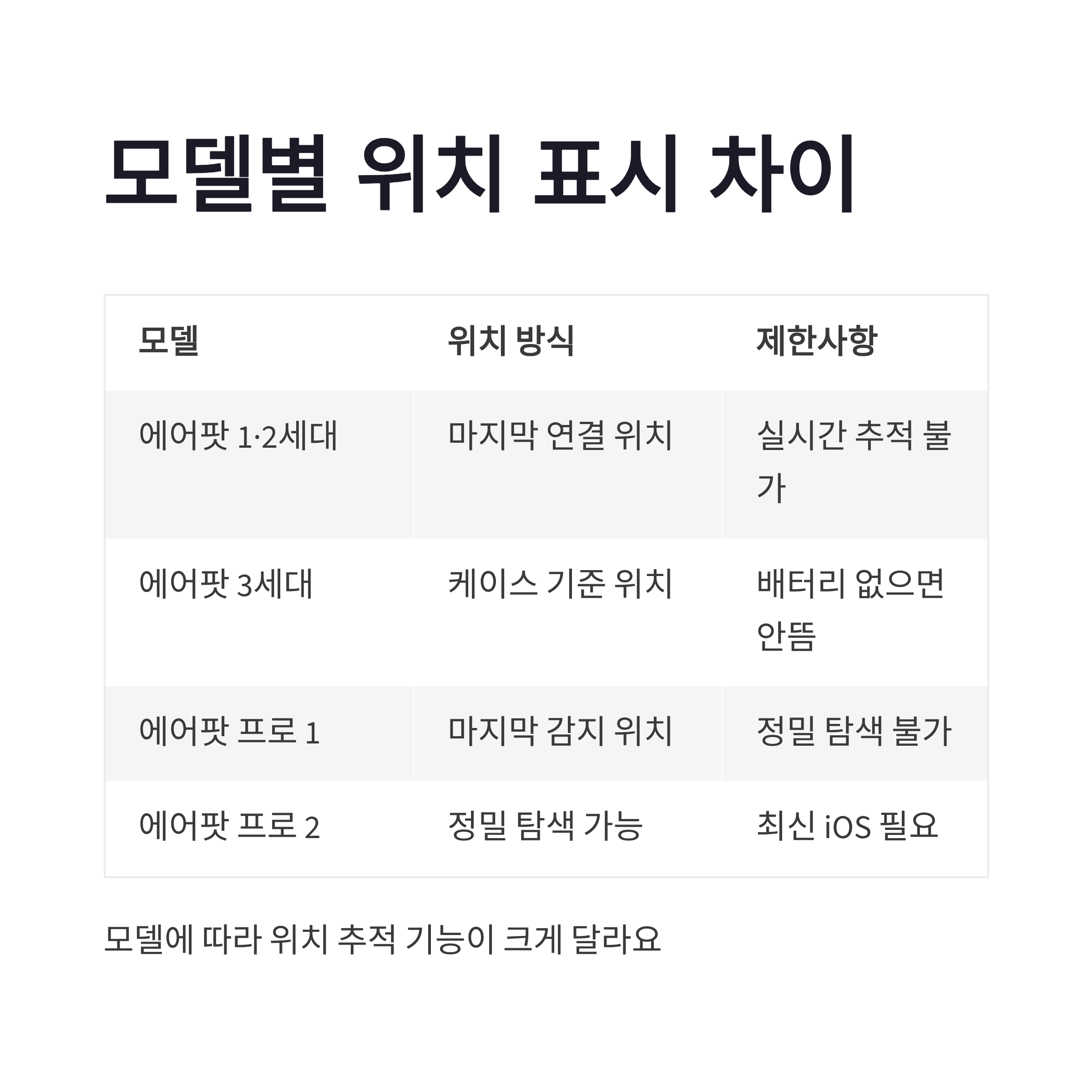 모델별 위치 표시 차이

| 모델 | 위치 방식 | 제한사항 |
|---|---|---|
| 에어팟 1·2세대 | 마지막 연결 위치 | 실시간 추적 불가 |
| 에어팟 3세대 | 케이스 기준 위치 | 배터리 없으면 안뜸 |
| 에어팟 프로 1 | 마지막 감지 위치 | 정밀 탐색 불가 |
| 에어팟 프로 2 | 정밀 탐색 가능 | 최신 iOS 필요 |

모델에 따라 위치 추적 기능이 크게 달라요